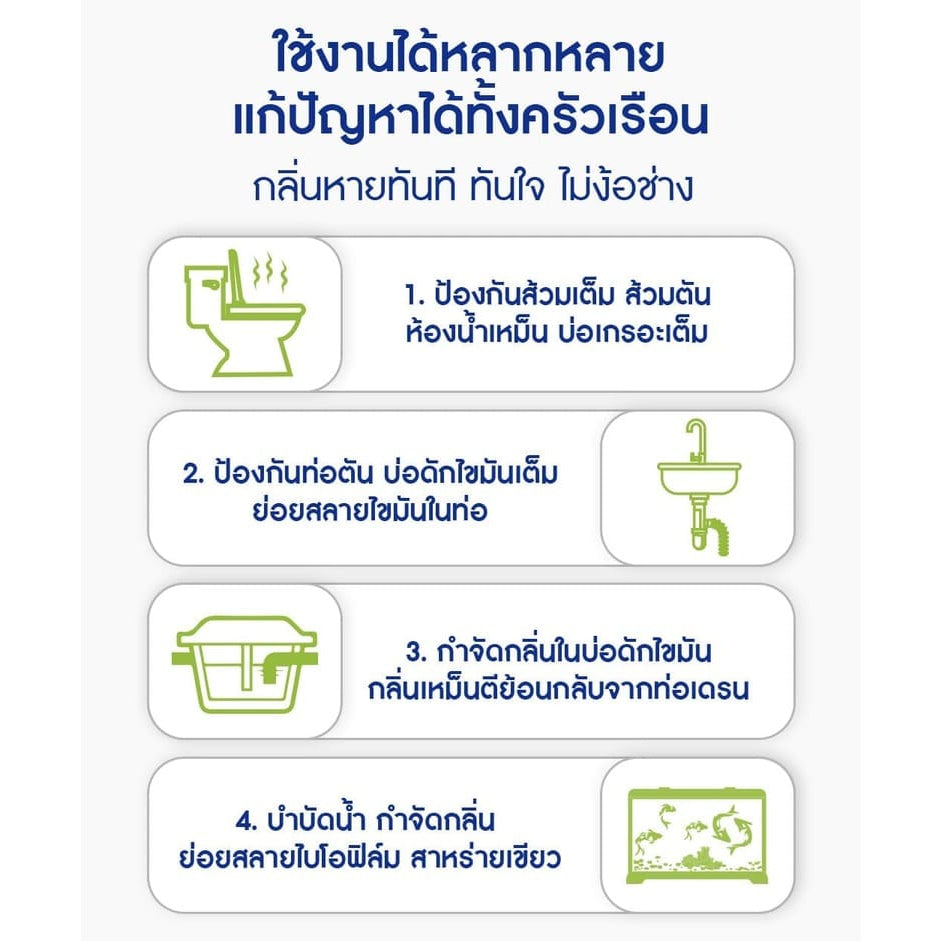 ใช้งานได้หลากหลาย
แก้ปัญหาได้ทั้งครัวเรือน

กลิ่นหายทันที ทันใจ ไม่ง้อช่าง

1. ป้องกันส้วมเต็ม ส้วมตัน
ห้องน้ำเหม็น บ่อเกรอะเต็ม

2. ป้องกันท่อตัน บ่อดักไขมันเต็ม
ย่อยสลายไขมันในท่อ

3. กำจัดกลิ่นในบ่อดักไขมัน
กลิ่นเหม็นตีย้อนกลับจากท่อเดรน

4. บำบัดน้ำ กำจัดกลิ่น
ย่อยสลายไบโอฟิล์ม สาหร่ายเขียว